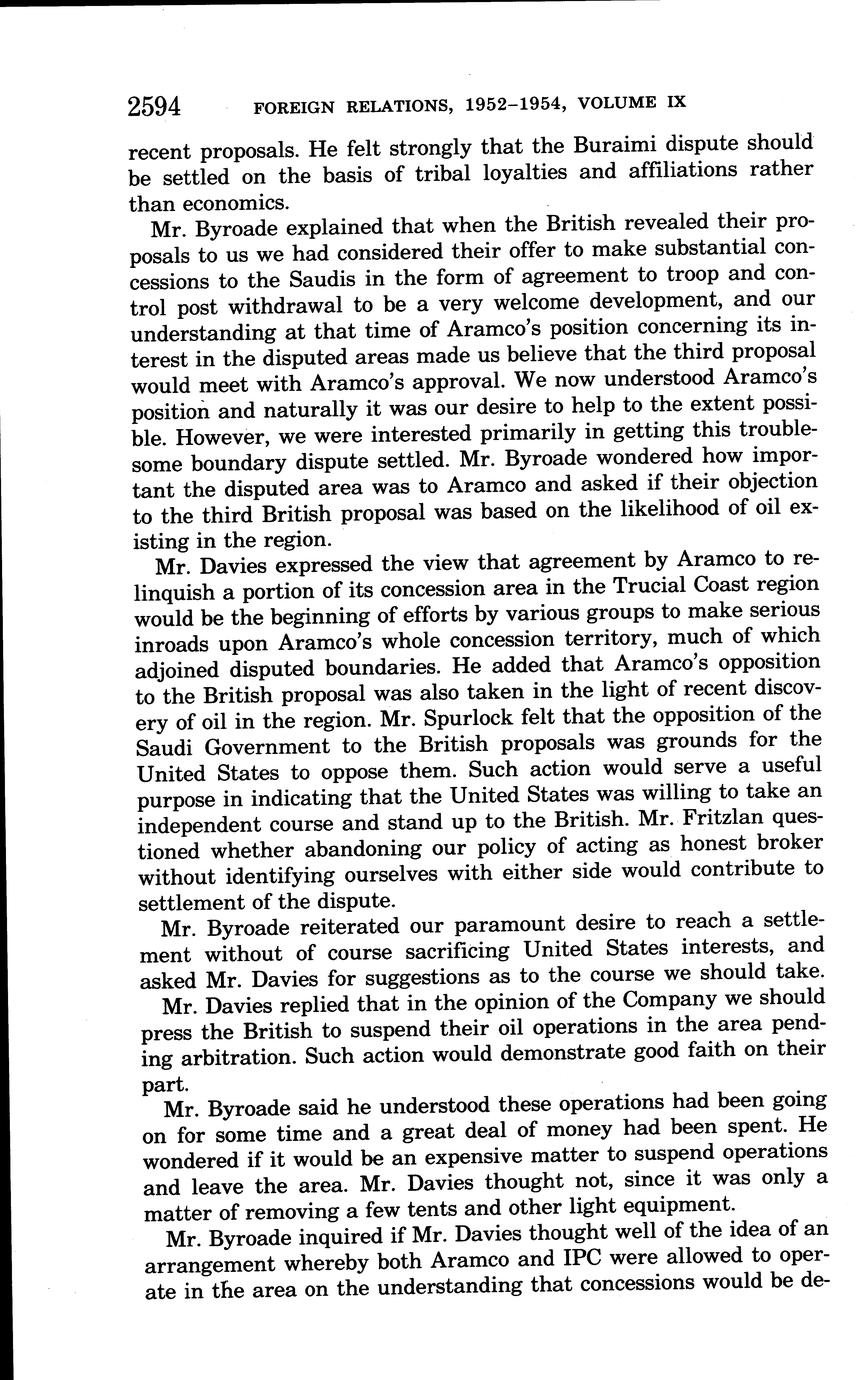 2594 FOREIGN RELATIONS, 1952–1954, VOLUME IX

recent proposals. He felt strongly that the Buraimi dispute should be settled on the basis of tribal loyalties and affiliations rather than economics.

Mr. Byroade explained that when the British revealed their proposals to us we had considered their offer to make substantial concessions to the Saudis in the form of agreement to troop and control post withdrawal to be a very welcome development, and our understanding at that time of Aramco's position concerning its interest in the disputed areas made us believe that the third proposal would meet with Aramco's approval. We now understood Aramco's position and naturally it was our desire to help to the extent possible. However, we were interested primarily in getting this troublesome boundary dispute settled. Mr. Byroade wondered how important the disputed area was to Aramco and asked if their objection to the third British proposal was based on the likelihood of oil existing in the region.

Mr. Davies expressed the view that agreement by Aramco to relinquish a portion of its concession area in the Trucial Coast region would be the beginning of efforts by various groups to make serious inroads upon Aramco's whole concession territory, much of which adjoined disputed boundaries. He added that Aramco's opposition to the British proposal was also taken in the light of recent discovery of oil in the region. Mr. Spurlock felt that the opposition of the Saudi Government to the British proposals was grounds for the United States to oppose them. Such action would serve a useful purpose in indicating that the United States was willing to take an independent course and stand up to the British. Mr. Fritzlan questioned whether abandoning our policy of acting as honest broker without identifying ourselves with either side would contribute to settlement of the dispute.

Mr. Byroade reiterated our paramount desire to reach a settlement without of course sacrificing United States interests, and asked Mr. Davies for suggestions as to the course we should take.

Mr. Davies replied that in the opinion of the Company we should press the British to suspend their oil operations in the area pending arbitration. Such action would demonstrate good faith on their part.

Mr. Byroade said he understood these operations had been going on for some time and a great deal of money had been spent. He wondered if it would be an expensive matter to suspend operations and leave the area. Mr. Davies thought not, since it was only a matter of removing a few tents and other light equipment.

Mr. Byroade inquired if Mr. Davies thought well of the idea of an arrangement whereby both Aramco and IPC were allowed to operate in the area on the understanding that concessions would be de-